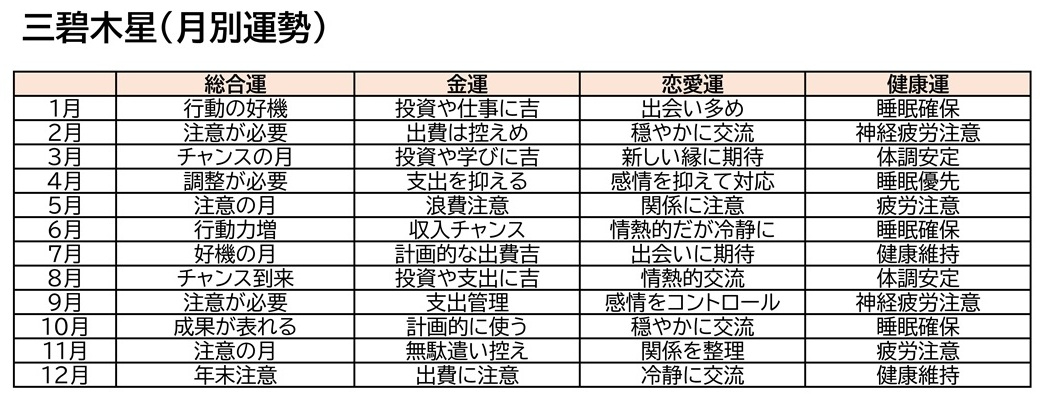 三碧木星(月別運勢)

|  | 総合運 | 金運 | 恋愛運 | 健康運 |
|---|---|---|---|---|
| 1月 | 行動の好機 | 投資や仕事に吉 | 出会い多め | 睡眠確保 |
| 2月 | 注意が必要 | 出費は控えめ | 穏やかに交流 | 神経疲労注意 |
| 3月 | チャンスの月 | 投資や学びに吉 | 新しい縁に期待 | 体調安定 |
| 4月 | 調整が必要 | 支出を抑える | 感情を抑えて対応 | 睡眠優先 |
| 5月 | 注意の月 | 浪費注意 | 関係に注意 | 疲労注意 |
| 6月 | 行動力増 | 収入チャンス | 情熱的だが冷静に | 睡眠確保 |
| 7月 | 好機の月 | 計画的な出費吉 | 出会いに期待 | 健康維持 |
| 8月 | チャンス到来 | 投資や支出に吉 | 情熱的交流 | 体調安定 |
| 9月 | 注意が必要 | 支出管理 | 感情をコントロール | 神経疲労注意 |
| 10月 | 成果が表れる | 計画的に使う | 穏やかに交流 | 睡眠確保 |
| 11月 | 注意の月 | 無駄遣い控え | 関係を整理 | 疲労注意 |
| 12月 | 年末注意 | 出費に注意 | 冷静に交流 | 健康維持 |